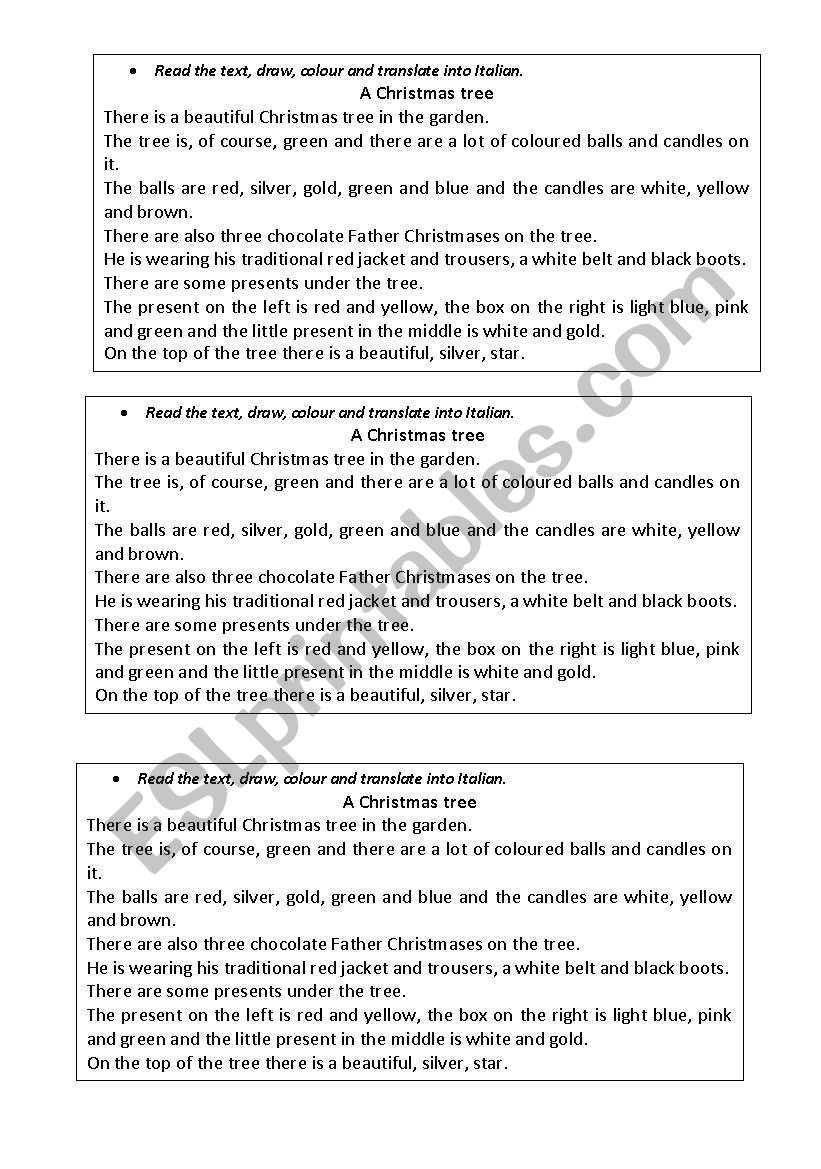 • Read the text, draw, colour and translate into Italian.

A Christmas tree

There is a beautiful Christmas tree in the garden.
The tree is, of course, green and there are a lot of coloured balls and candles on it.
The balls are red, silver, gold, green and blue and the candles are white, yellow and brown.
There are also three chocolate Father Christmases on the tree.
He is wearing his traditional red jacket and trousers, a white belt and black boots.
There are some presents under the tree.
The present on the left is red and yellow, the box on the right is light blue, pink and green and the little present in the middle is white and gold.
On the top of the tree there is a beautiful, silver, star.

• Read the text, draw, colour and translate into Italian.

A Christmas tree

There is a beautiful Christmas tree in the garden.
The tree is, of course, green and there are a lot of coloured balls and candles on it.
The balls are red, silver, gold, green and blue and the candles are white, yellow and brown.
There are also three chocolate Father Christmases on the tree.
He is wearing his traditional red jacket and trousers, a white belt and black boots.
There are some presents under the tree.
The present on the left is red and yellow, the box on the right is light blue, pink and green and the little present in the middle is white and gold.
On the top of the tree there is a beautiful, silver, star.

• Read the text, draw, colour and translate into Italian.

A Christmas tree

There is a beautiful Christmas tree in the garden.
The tree is, of course, green and there are a lot of coloured balls and candles on it.
The balls are red, silver, gold, green and blue and the candles are white, yellow and brown.
There are also three chocolate Father Christmases on the tree.
He is wearing his traditional red jacket and trousers, a white belt and black boots.
There are some presents under the tree.
The present on the left is red and yellow, the box on the right is light blue, pink and green and the little present in the middle is white and gold.
On the top of the tree there is a beautiful, silver, star.

ESLprintables.com